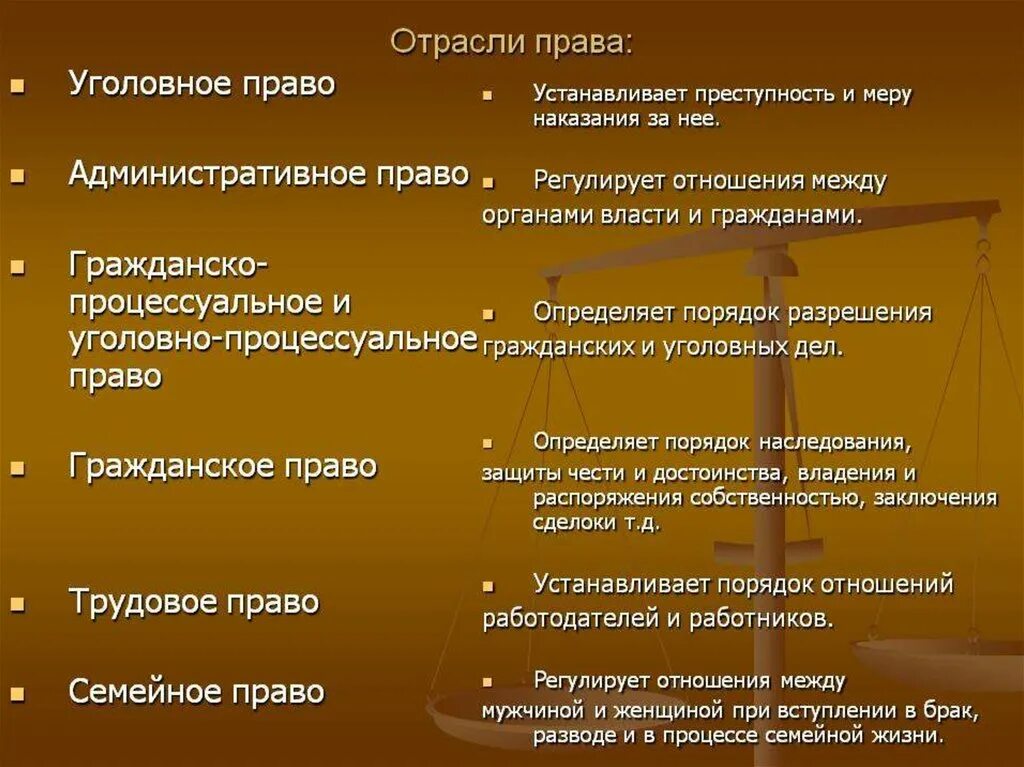 Отрасли права:

- Уголовное право
- Административное право
- Гражданско-процессуальное и уголовно-процессуальное право
- Гражданское право
- Трудовое право
- Семейное право

- Устанавливает преступность и меру наказания за нее.
- Регулирует отношения между органами власти и гражданами.
- Определяет порядок разрешения гражданских и уголовных дел.
- Определяет порядок наследования, защиты чести и достоинства, владения и распоряжения собственностью, заключения сделоки т.д.
- Устанавливает порядок отношений работодателей и работников.
- Регулирует отношения между мужчиной и женщиной при вступлении в брак, разводе и в процессе семейной жизни.